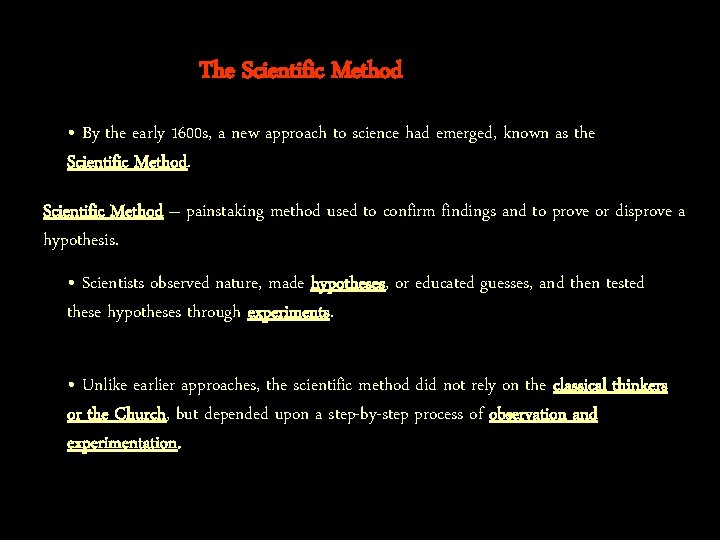 The Scientific Method

• By the early 1600s, a new approach to science had emerged, known as the Scientific Method.

Scientific Method – painstaking method used to confirm findings and to prove or disprove a hypothesis.

• Scientists observed nature, made hypotheses, or educated guesses, and then tested these hypotheses through experiments.

• Unlike earlier approaches, the scientific method did not rely on the classical thinkers or the Church, but depended upon a step-by-step process of observation and experimentation.